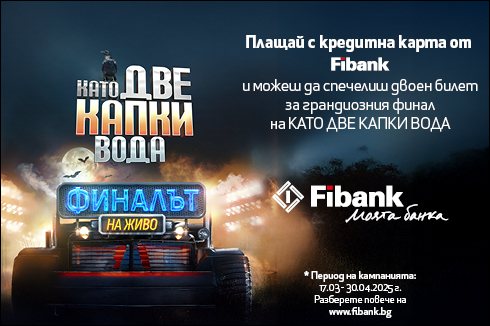 КАТО ДВЕ КАПКИ ВОДА

ФИНАЛЪТ
НА ЖИВО

Плащай с кредитна карта от Fibank и можеш да спечелиш двоен билет за грандиозния финал на КАТО ДВЕ КАПКИ ВОДА

Fibank
Моята банка

* Период на кампанията: 17.03 - 30.04.2025 г. Разберете повече на www.fibank.bg